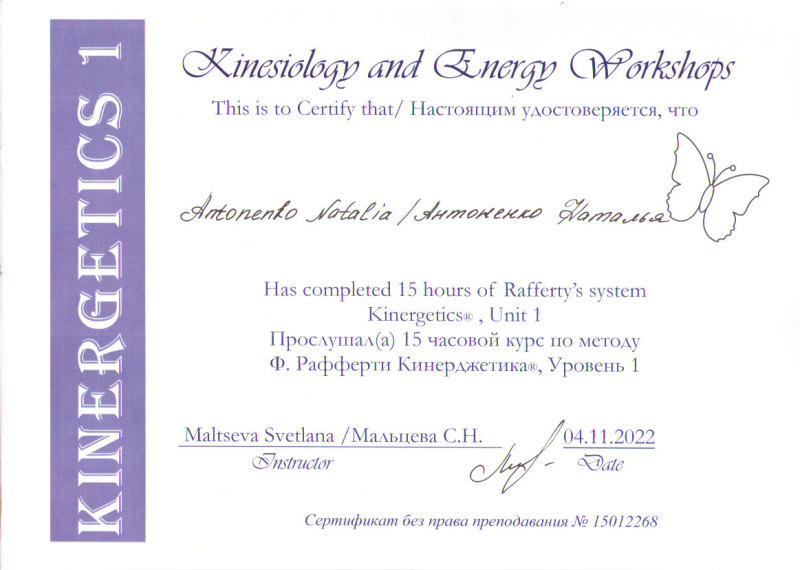 KINERGETICS 1

Kinesiology and Energy Workshops

This is to Certify that/ Настоящим удостоверяется, что

Antonenko Natalia / Антоненко Наталья

Has completed 15 hours of Rafferty's system Kinergetics® , Unit 1
Прослушал(а) 15 часовой курс по методу
Ф. Рафферти Кинерджетика®, Уровень 1

Maltseva Svetlana /Мальцева С.Н.
Instructor

04.11.2022
Date

Сертификат без права преподавания № 15012268